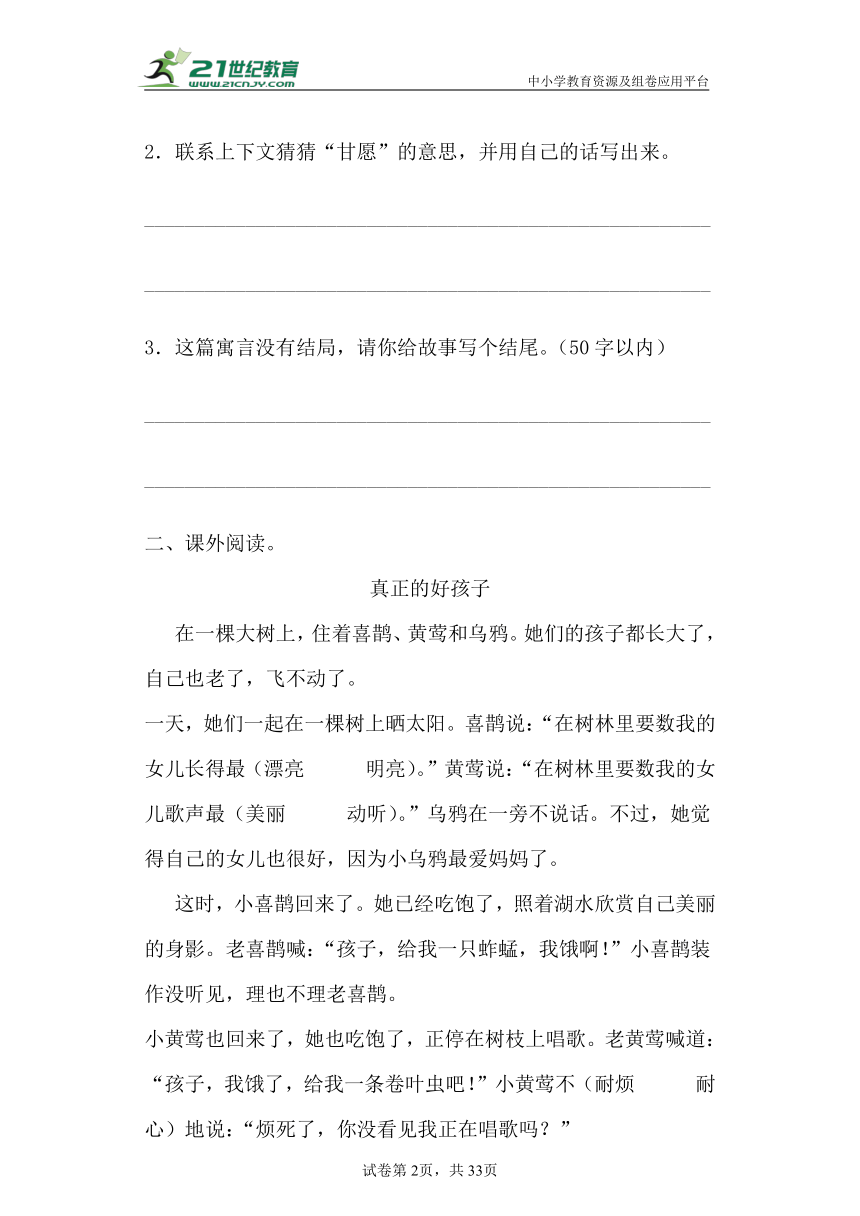 21世纪教育
www.21cnjy.com
中小学教育资源及组卷应用平台

2．联系上下文猜猜“甘愿”的意思，并用自己的话写出来。

3．这篇寓言没有结局，请你给故事写个结尾。（50字以内）

二、课外阅读。

真正的好孩子

在一棵大树上，住着喜鹊、黄莺和乌鸦。她们的孩子都长大了，自己也老了，飞不动了。

一天，她们一起在一棵树上晒太阳。喜鹊说：“在树林里要数我的女儿长得最（漂亮　　明亮）。”黄莺说：“在树林里要数我的女儿歌声最（美丽　　动听）。”乌鸦在一旁不说话。不过，她觉得自己的女儿也很好，因为小乌鸦最爱妈妈了。

这时，小喜鹊回来了。她已经吃饱了，照着湖水欣赏自己美丽的身影。老喜鹊喊：“孩子，给我一只蚱蜢，我饿啊！”小喜鹊装作没听见，理也不理老喜鹊。

小黄莺也回来了，她也吃饱了，正停在树枝上唱歌。老黄莺喊道：“孩子，我饿了，给我一条卷叶虫吧！”小黄莺不（耐烦　　耐心）地说：“烦死了，你没看见我正在唱歌吗？”

试卷第2页，共33页